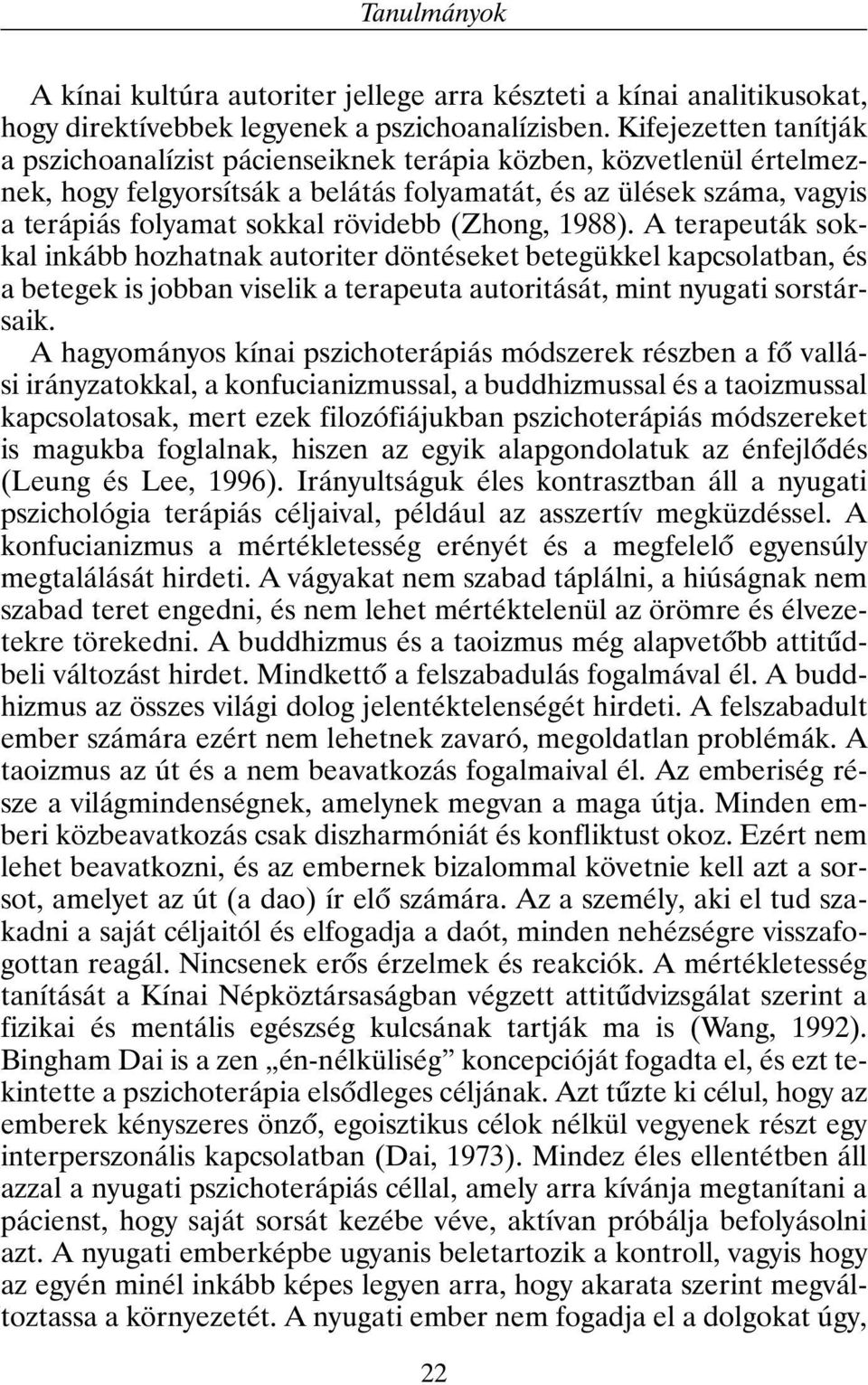 Tanulmányok

A kínai kultúra autoriter jellege arra készteti a kínai analitikusokat, hogy direktívebbek legyenek a pszichoanalízisben. Kifejezetten tanítják a pszichoanalízist pácienseiknek terápia közben, közvetlenül értelmeznek, hogy felgyorsítsák a belátás folyamatát, és az ülések száma, vagyis a terápiás folyamat sokkal rövidebb (Zhong, 1988). A terapeuták sokkal inkább hozhatnak autoriter döntéseket betegükkel kapcsolatban, és a betegek is jobban viselik a terapeuta autoritását, mint nyugati sorstársaik.

A hagyományos kínai pszichoterápiás módszerek részben a fő vallási irányzatokkal, a konfucianizmussal, a buddhizmussal és a taoizmussal kapcsolatosak, mert ezek filozófiájukban pszichoterápiás módszereket is magukba foglalnak, hiszen az egyik alapgondolatuk az énfejlődés (Leung és Lee, 1996). Irányultságuk éles kontrasztban áll a nyugati pszichológia terápiás céljaival, például az asszertív megküzdéssel. A konfucianizmus a mértékletesség erényét és a megfelelő egyensúly megtalálását hirdeti. A vágyakat nem szabad táplálni, a hiúságnak nem szabad teret engedni, és nem lehet mértéktelenül az örömre és élvezetekre törekedni. A buddhizmus és a taoizmus még alapvetőbb attitűdbeli változást hirdet. Mindkettő a felszabadulás fogalmával él. A buddhizmus az összes világi dolog jelentéktelenségét hirdeti. A felszabadult ember számára ezért nem lehetnek zavaró, megoldatlan problémák. A taoizmus az út és a nem beavatkozás fogalmaival él. Az emberiség része a világmindenségnek, amelynek megvan a maga útja. Minden emberi közbeavatkozás csak diszharmóniát és konfliktust okoz. Ezért nem lehet beavatkozni, és az embernek bizalommal követnie kell azt a sorsot, amelyet az út (a dao) ír elő számára. Az a személy, aki el tud szakadni a saját céljaitól és elfogadja a daót, minden nehézségre visszafogottan reagál. Nincsenek erős érzelmek és reakciók. A mértékletesség tanítását a Kínai Népköztársaságban végzett attitűdvizsgálat szerint a fizikai és mentális egészség kulcsának tartják ma is (Wang, 1992). Bingham Dai is a zen „én-nélküliség” koncepcióját fogadta el, és ezt tekintette a pszichoterápia elsődleges céljának. Azt tűzte ki célul, hogy az emberek kényszeres önző, egoisztikus célok nélkül vegyenek részt egy interperszonális kapcsolatban (Dai, 1973). Mindez éles ellentétben áll azzal a nyugati pszichoterápiás céllal, amely arra kívánja megtanítani a pácienst, hogy saját sorsát kezébe véve, aktívan próbálja befolyásolni azt. A nyugati emberképbe ugyanis beletartozik a kontroll, vagyis hogy az egyén minél inkább képes legyen arra, hogy akarata szerint megváltoztassa a környezetét. A nyugati ember nem fogadja el a dolgokat úgy,

22